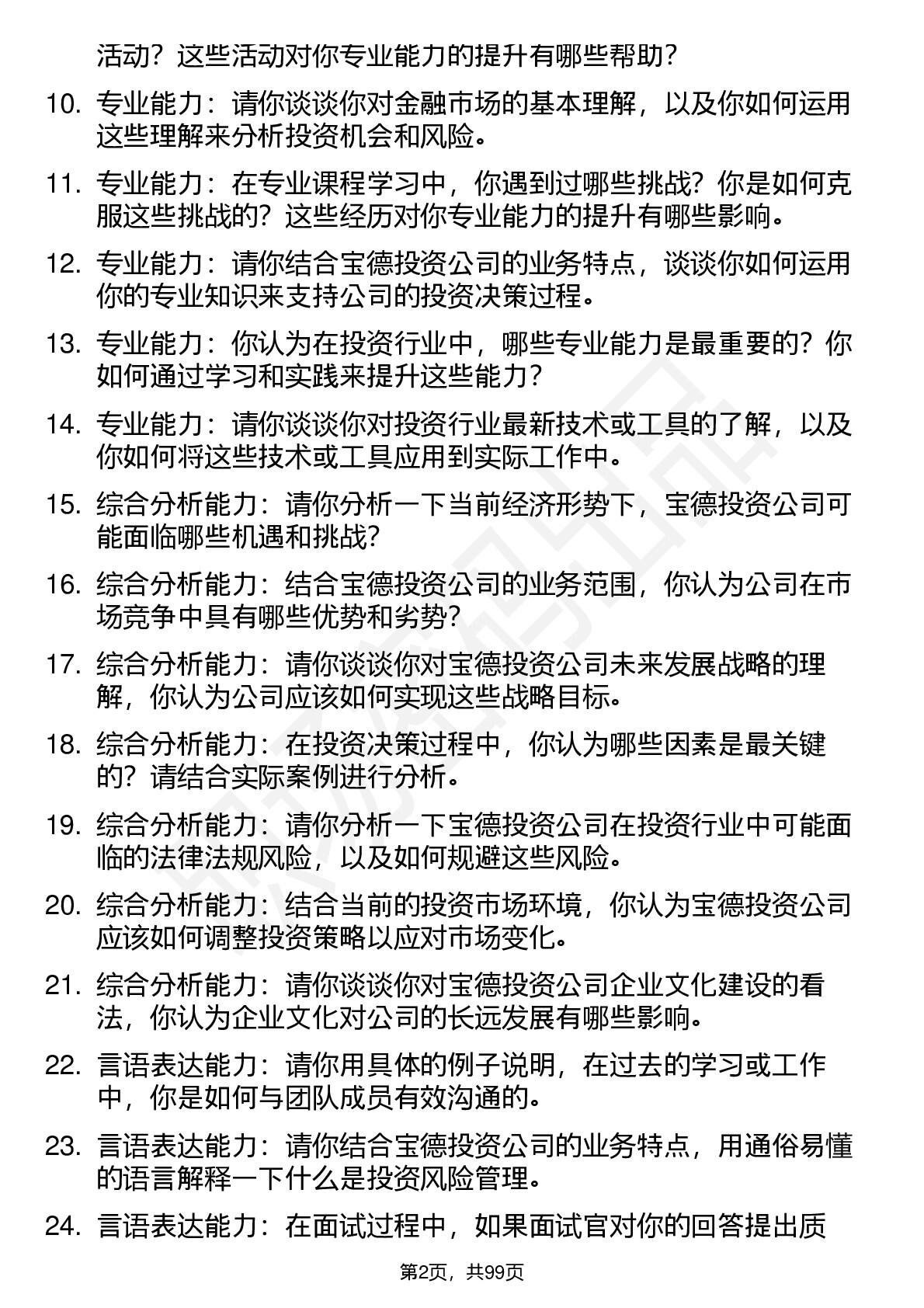 活动？这些活动对你专业能力的提升有哪些帮助？

10. 专业能力：请你谈谈你对金融市场的基本理解，以及你如何运用这些理解来分析投资机会和风险。

11. 专业能力：在专业课程学习中，你遇到过哪些挑战？你是如何克服这些挑战的？这些经历对你专业能力的提升有哪些影响。

12. 专业能力：请你结合宝德投资公司的业务特点，谈谈你如何运用你的专业知识来支持公司的投资决策过程。

13. 专业能力：你认为在投资行业中，哪些专业能力是最重要的？你如何通过学习和实践来提升这些能力？

14. 专业能力：请你谈谈你对投资行业最新技术或工具的了解，以及你如何将这些技术或工具应用到实际工作中。

15. 综合分析能力：请你分析一下当前经济形势下，宝德投资公司可能面临哪些机遇和挑战？

16. 综合分析能力：结合宝德投资公司的业务范围，你认为公司在市场竞争中具有哪些优势和劣势？

17. 综合分析能力：请你谈谈你对宝德投资公司未来发展战略的理解，你认为公司应该如何实现这些战略目标。

18. 综合分析能力：在投资决策过程中，你认为哪些因素是最关键的？请结合实际案例进行分析。

19. 综合分析能力：请你分析一下宝德投资公司在投资行业中可能面临的法律法规风险，以及如何规避这些风险。

20. 综合分析能力：结合当前的投资市场环境，你认为宝德投资公司应该如何调整投资策略以应对市场变化。

21. 综合分析能力：请你谈谈你对宝德投资公司企业文化建设的看法，你认为企业文化对公司的长远发展有哪些影响。

22. 言语表达能力：请你用具体的例子说明，在过去的学习或工作中，你是如何与团队成员有效沟通的。

23. 言语表达能力：请你结合宝德投资公司的业务特点，用通俗易懂的语言解释一下什么是投资风险管理。

24. 言语表达能力：在面试过程中，如果面试官对你的回答提出质

第2页，共99页